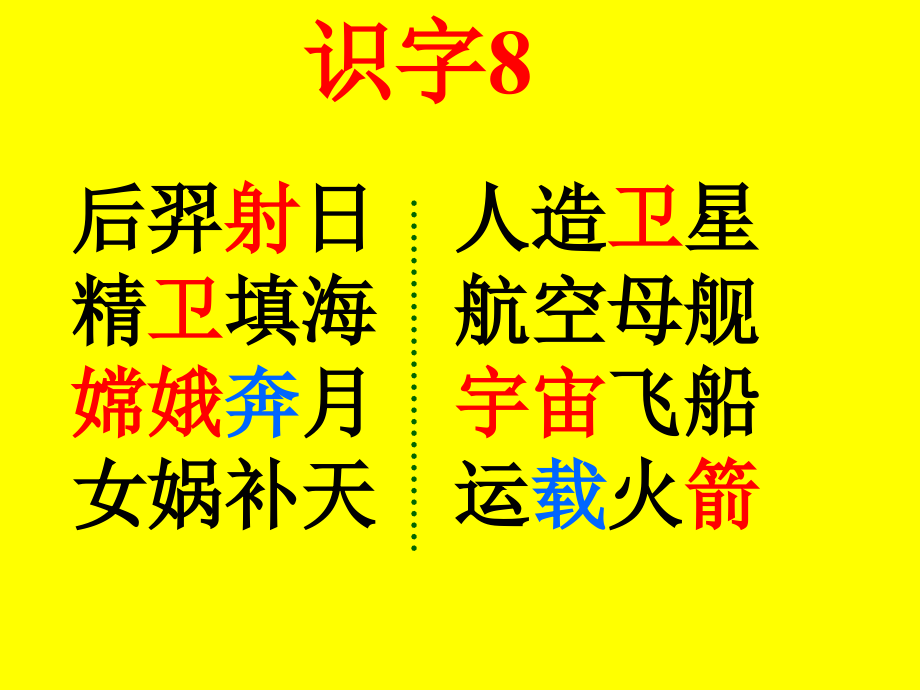 识字8

后羿射日
精卫填海
嫦娥奔月
女娲补天

人造卫星
航空母舰
宇宙飞船
运载火箭